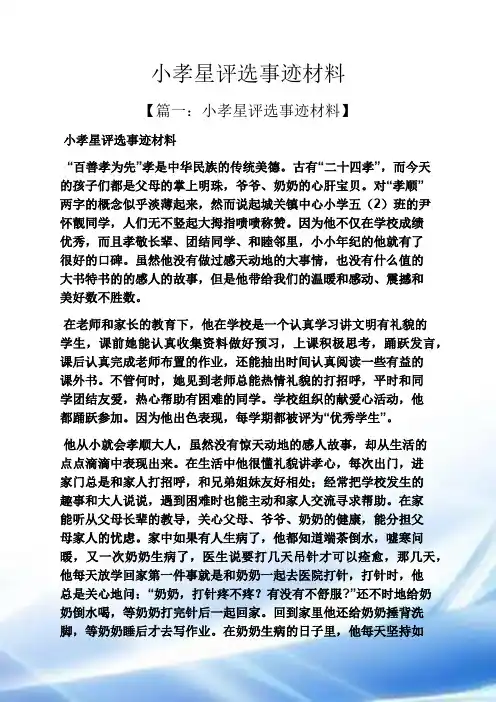 小孝星评选事迹材料

【篇一：小孝星评选事迹材料】

小孝星评选事迹材料

“百善孝为先”孝是中华民族的传统美德。古有“二十四孝”，而今天的孩子们都是父母的掌上明珠，爷爷、奶奶的心肝宝贝。对“孝顺”两字的概念似乎淡薄起来，然而说起城关镇中心小学五（2）班的尹怀靓同学，人们无不竖起大拇指啧啧称赞。因为他不仅在学校成绩优秀，而且孝敬长辈、团结同学、和睦邻里，小小年纪的他就有了很好的口碑。虽然他没有做过感天动地的大事情，也没有什么值的大书特书的的感人的故事，但是他带给我们的温暖和感动、震撼和美好数不胜数。

在老师和家长的教育下，他在学校是一个认真学习讲文明有礼貌的学生，课前她能认真收集资料做好预习，上课积极思考，踊跃发言，课后认真完成老师布置的作业，还能抽出时间认真阅读一些有益的课外书。不管何时，她见到老师总能热情礼貌的打招呼，平时和同学团结友爱，热心帮助有困难的同学。学校组织的献爱心活动，他都踊跃参加。因为他出色表现，每学期都被评为“优秀学生”。

他从小就会孝顺大人，虽然没有惊天动地的感人故事，却从生活的点点滴滴中表现出来。在生活中他很懂礼貌讲孝心，每次出门，进家门总是和家人打招呼，和兄弟姐妹友好相处；经常把学校发生的趣事和大人说说，遇到困难时也能主动和家人交流寻求帮助。在家能听从父母长辈的教导，关心父母、爷爷、奶奶的健康，能分担父母家人的忧虑。家中如果有人生病了，他都知道端茶倒水，嘘寒问暖，又一次奶奶生病了，医生说要打几天吊针才可以痊愈，那几天，他每天放学回家第一件事就是和奶奶一起去医院打针，打针时，他总是关心地问：“奶奶，打针疼不疼？有没有不舒服？”还不时地给奶奶倒水喝，等奶奶打完针后一起回家。回到家里他还给奶奶捶背洗脚，等奶奶睡后才去写作业。在奶奶生病的日子里，他每天坚持如